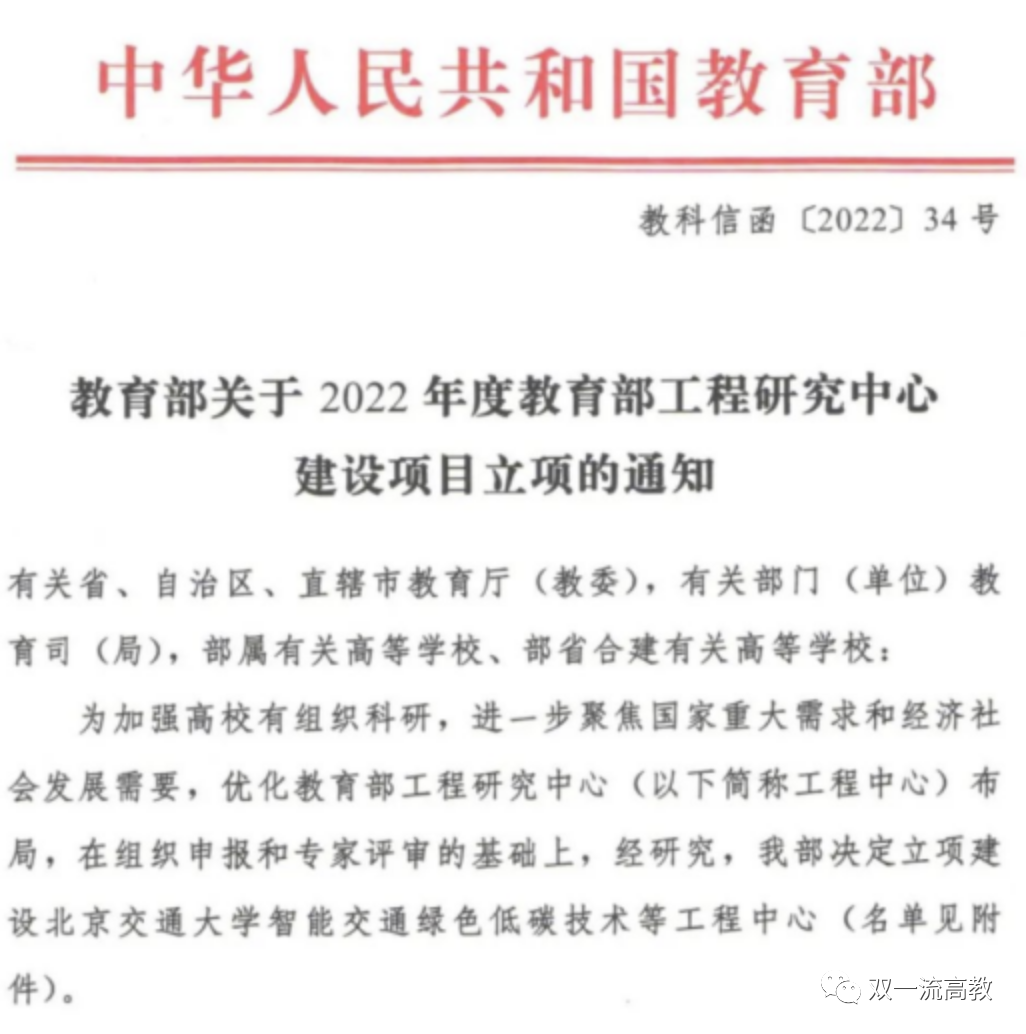 中华人民共和国教育部

教科信函〔2022〕34号

教育部关于2022年度教育部工程研究中心建设项目立项的通知

有关省、自治区、直辖市教育厅（教委），有关部门（单位）教育司（局），部属有关高等学校、部省合建有关高等学校：

为加强高校有组织科研，进一步聚焦国家重大需求和经济社会发展需要，优化教育部工程研究中心（以下简称工程中心）布局，在组织申报和专家评审的基础上，经研究，我部决定立项建设北京交通大学智能交通绿色低碳技术等工程中心（名单见附件）。

双一流高教